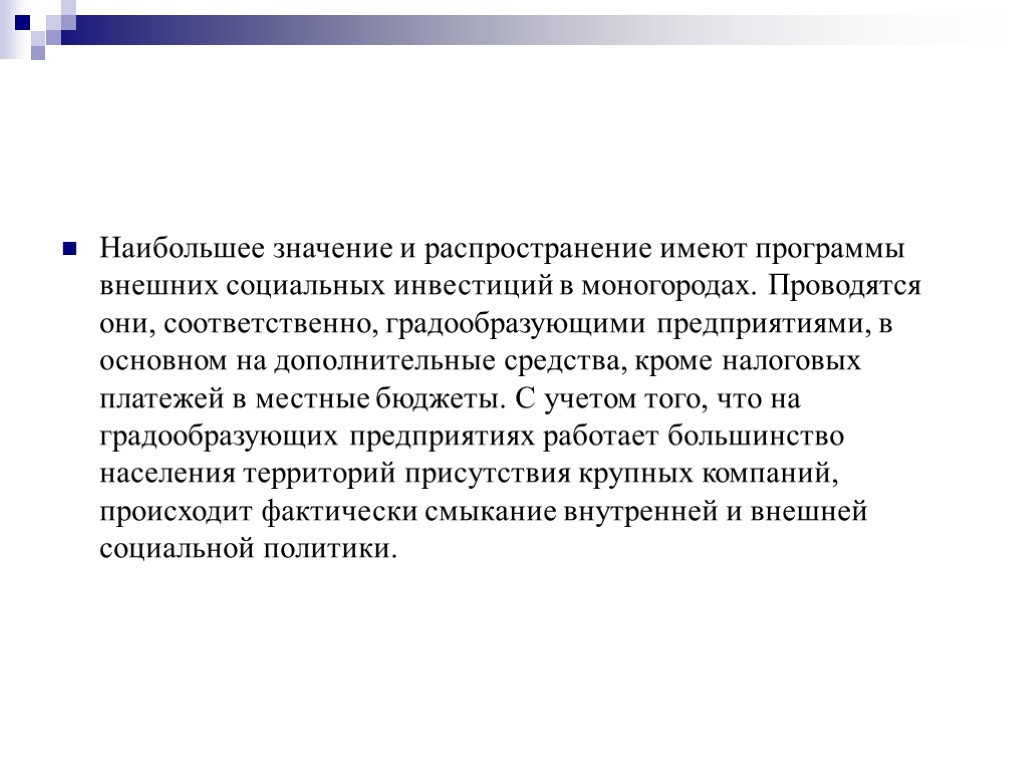 Наибольшее значение и распространение имеют программы внешних социальных инвестиций в моногородах. Проводятся они, соответственно, градообразующими предприятиями, в основном на дополнительные средства, кроме налоговых платежей в местные бюджеты. С учетом того, что на градообразующих предприятиях работает большинство населения территорий присутствия крупных компаний, происходит фактически смыкание внутренней и внешней социальной политики.